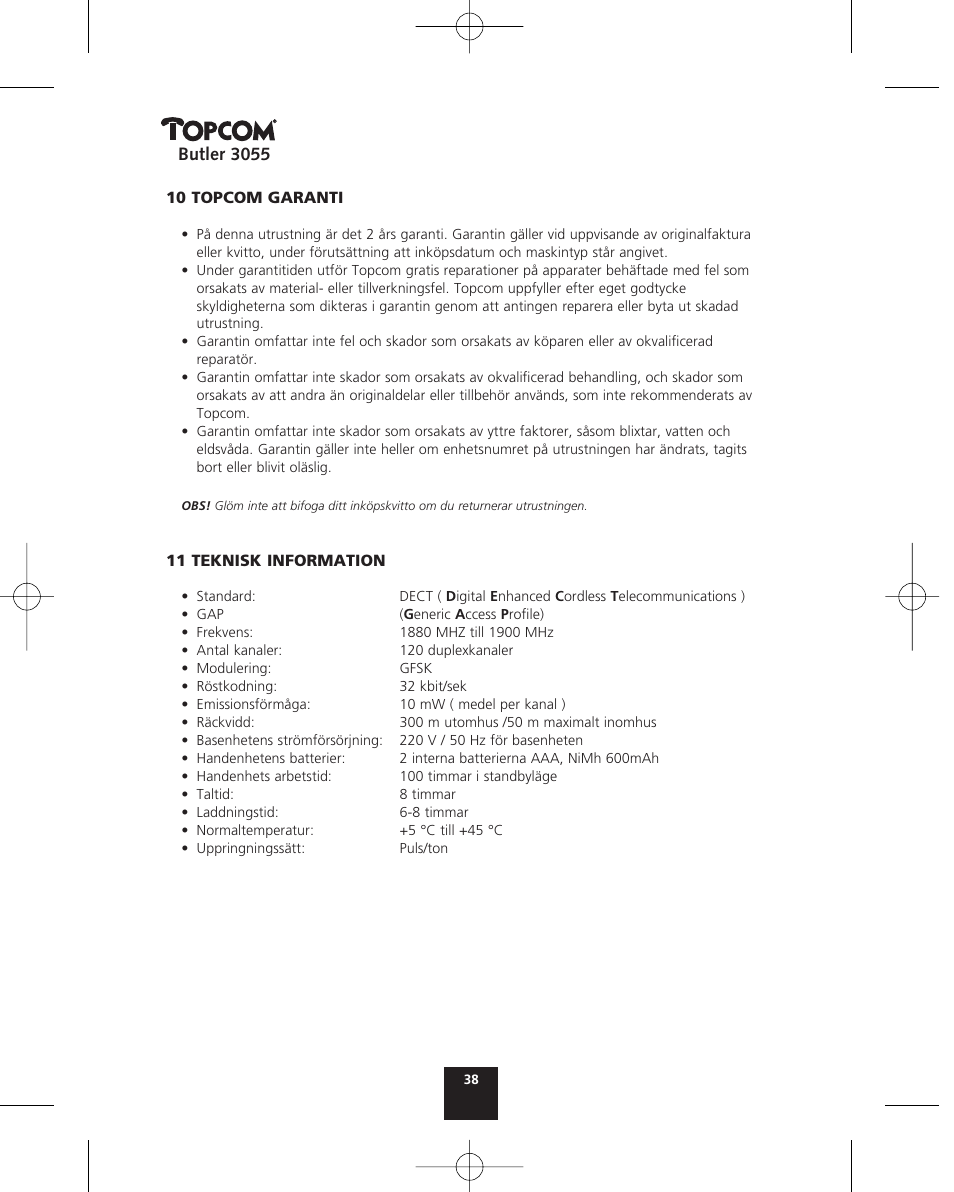 TOPCOM®
Butler 3055

10 TOPCOM GARANTI

• På denna utrustning är det 2 års garanti. Garantin gäller vid uppvisande av originalfaktura eller kvitto, under förutsättning att inköpsdatum och maskintyp står angivet.
• Under garantitiden utför Topcom gratis reparationer på apparater behäftade med fel som orsakats av material- eller tillverkningsfel. Topcom uppfyller efter eget godtycke skyldigheterna som dikteras i garantin genom att antingen reparera eller byta ut skadad utrustning.
• Garantin omfattar inte fel och skador som orsakats av köparen eller av okvalificerad reparatör.
• Garantin omfattar inte skador som orsakats av okvalificerad behandling, och skador som orsakats av att andra än originaldelar eller tillbehör används, som inte rekommenderats av Topcom.
• Garantin omfattar inte skador som orsakats av yttre faktorer, såsom blixtar, vatten och eldsvåda. Garantin gäller inte heller om enhetsnumret på utrustningen har ändrats, tagits bort eller blivit oläslig.

OBS! Glöm inte att bifoga ditt inköpskvitto om du returnerar utrustningen.

11 TEKNISK INFORMATION

| | |
|---|---|
| • Standard: | DECT ( Digital Enhanced Cordless Telecommunications ) |
| • GAP | (Generic Access Profile) |
| • Frekvens: | 1880 MHZ till 1900 MHz |
| • Antal kanaler: | 120 duplexkanaler |
| • Modulering: | GFSK |
| • Röstkodning: | 32 kbit/sek |
| • Emissionsförmåga: | 10 mW ( medel per kanal ) |
| • Räckvidd: | 300 m utomhus /50 m maximalt inomhus |
| • Basenhetens strömförsörjning: | 220 V / 50 Hz för basenheten |
| • Handenhetens batterier: | 2 interna batterierna AAA, NiMh 600mAh |
| • Handenhets arbetstid: | 100 timmar i standbyläge |
| • Taltid: | 8 timmar |
| • Laddningstid: | 6-8 timmar |
| • Normaltemperatur: | +5 °C till +45 °C |
| • Uppringningssätt: | Puls/ton |

38